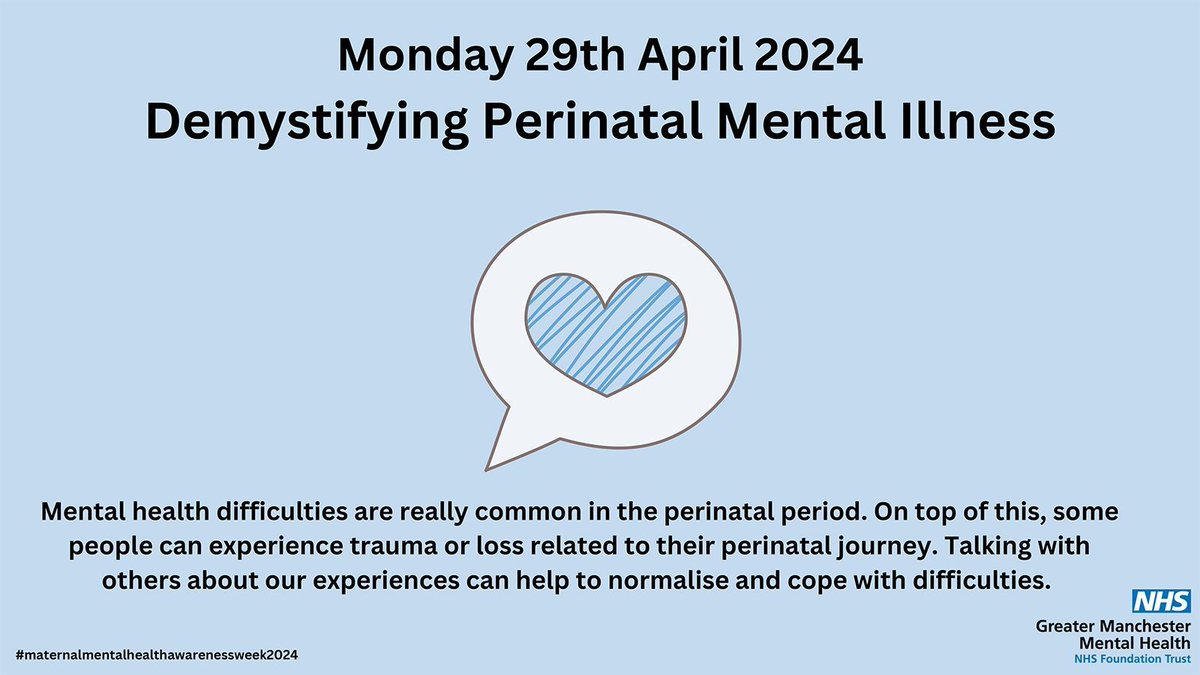 Monday 29th April 2024
Demystifying Perinatal Mental Illness

Mental health difficulties are really common in the perinatal period. On top of this, some people can experience trauma or loss related to their perinatal journey. Talking with others about our experiences can help to normalise and cope with difficulties.

#maternalmentalhealthawarenessweek2024

NHS
Greater Manchester
Mental Health
NHS Foundation Trust